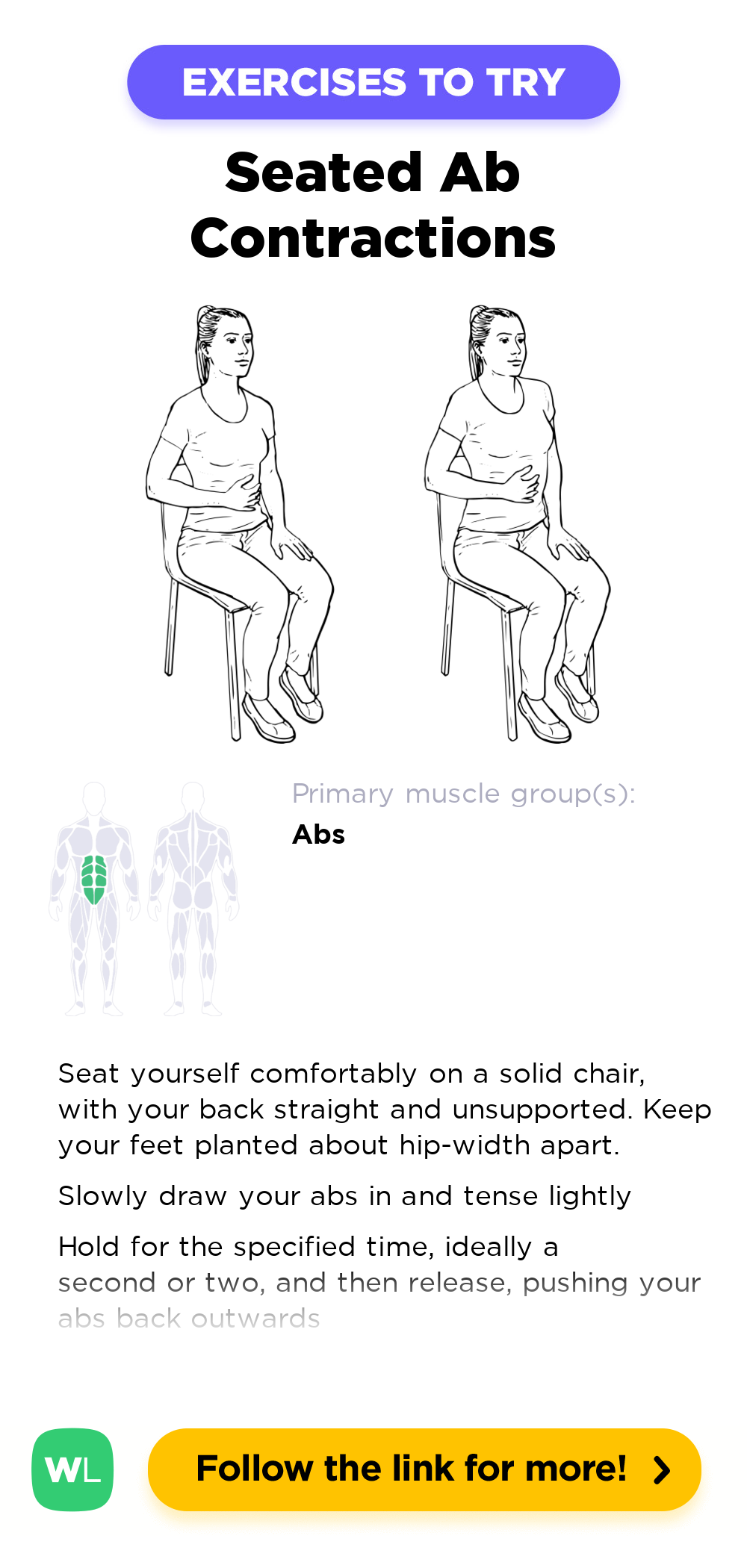 EXERCISES TO TRY

Seated Ab Contractions

Primary muscle group(s):
Abs

Seat yourself comfortably on a solid chair, with your back straight and unsupported. Keep your feet planted about hip-width apart.

Slowly draw your abs in and tense lightly

Hold for the specified time, ideally a second or two, and then release, pushing your abs back outwards

WL

Follow the link for more!